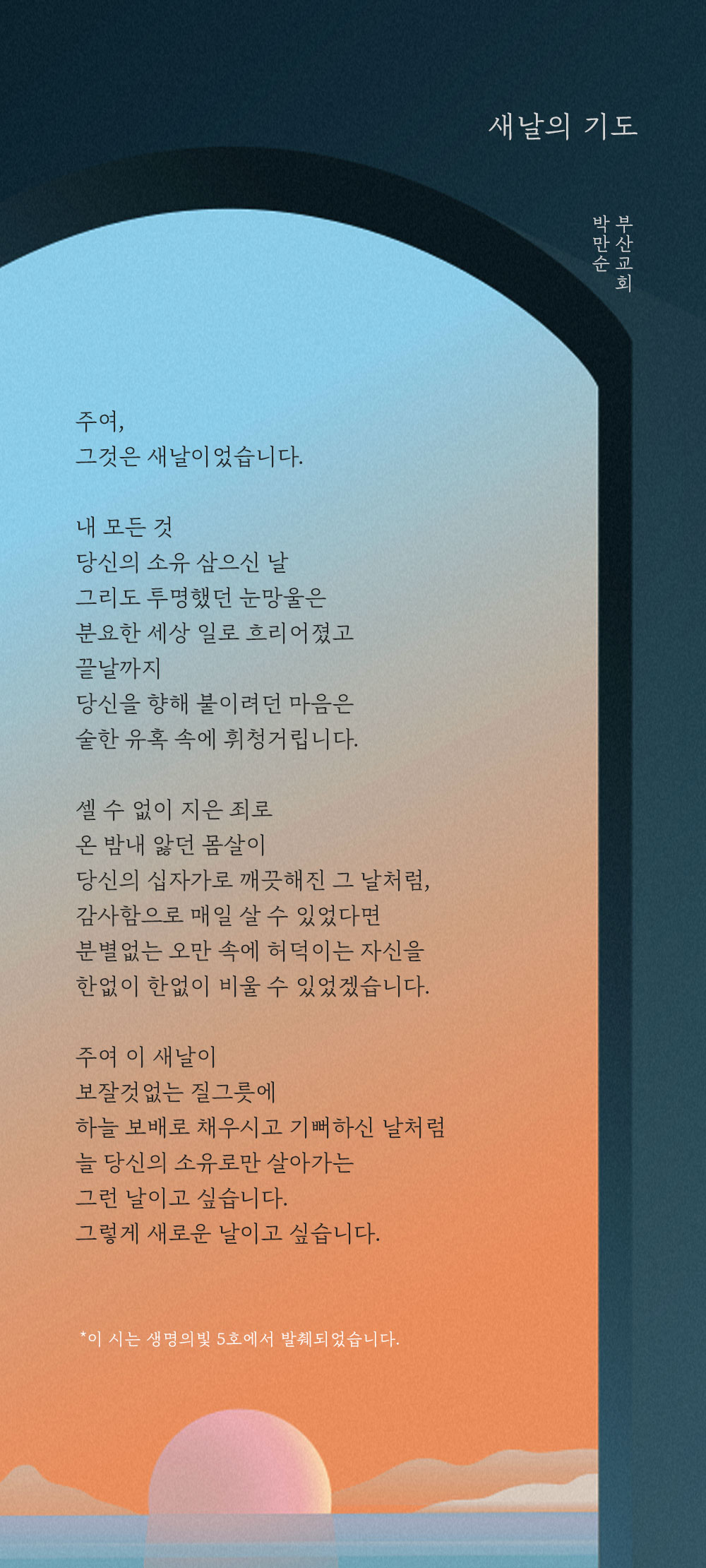 새날의 기도

부산교회
박만순

주여,
그것은 새날이었습니다.

내 모든 것
당신의 소유 삼으신 날
그리도 투명했던 눈망울은
분요한 세상 일로 흐리어졌고
끝날까지
당신을 향해 붙이려던 마음은
숱한 유혹 속에 휘청거립니다.

셀 수 없이 지은 죄로
온 밤내 앓던 몸살이
당신의 십자가로 깨끗해진 그 날처럼,
감사함으로 매일 살 수 있었다면
분별없는 오만 속에 허덕이는 자신을
한없이 한없이 비울 수 있었겠습니다.

주여 이 새날이
보잘것없는 질그릇에
하늘 보배로 채우시고 기뻐하신 날처럼
늘 당신의 소유로만 살아가는
그런 날이고 싶습니다.
그렇게 새로운 날이고 싶습니다.

*이 시는 생명의빛 5호에서 발췌되었습니다.